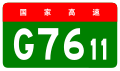 国家高速

G7611